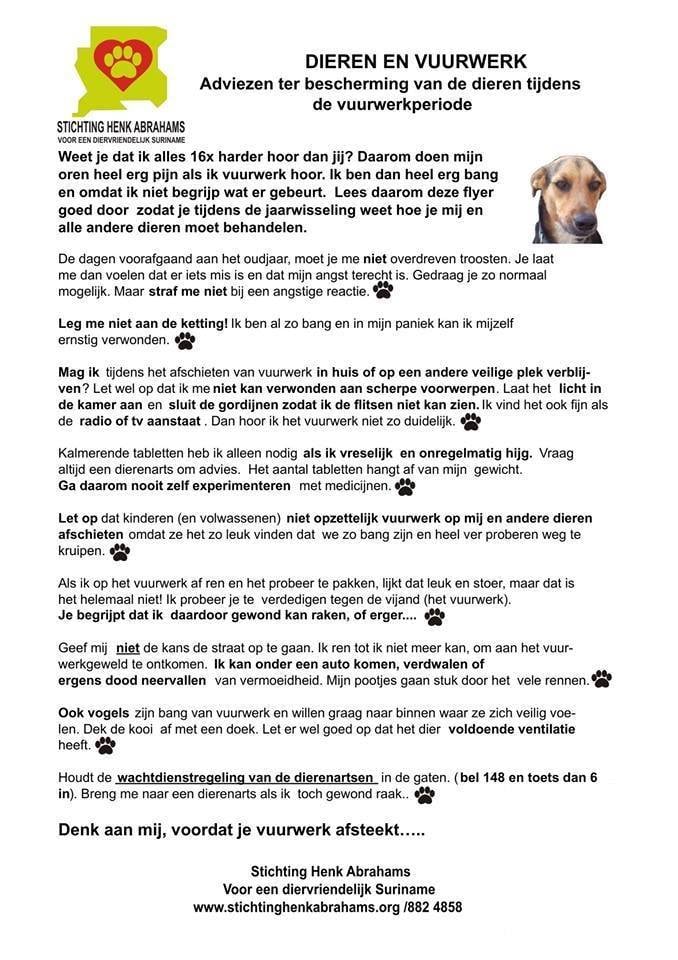 STICHTING HENK ABRAHAMS
VOOR EEN DIERVRIENDELIJK SURINAME

DIEREN EN VUURWERK
Adviezen ter bescherming van de dieren tijdens de vuurwerkperiode

Weet je dat ik alles 16x harder hoor dan jij? Daarom doen mijn oren heel erg pijn als ik vuurwerk hoor. Ik ben dan heel erg bang en omdat ik niet begrijp wat er gebeurt. Lees daarom deze flyer goed door zodat je tijdens de jaarwisseling weet hoe je mij en alle andere dieren moet behandelen.

De dagen voorafgaand aan het oudjaar, moet je me niet overdreven troosten. Je laat me dan voelen dat er iets mis is en dat mijn angst terecht is. Gedraag je zo normaal mogelijk. Maar straf me niet bij een angstige reactie.

Leg me niet aan de ketting! Ik ben al zo bang en in mijn paniek kan ik mijzelf ernstig verwonden.

Mag ik tijdens het afschieten van vuurwerk in huis of op een andere veilige plek verblijven? Let wel op dat ik me niet kan verwonden aan scherpe voorwerpen. Laat het licht in de kamer aan en sluit de gordijnen zodat ik de flitsen niet kan zien. Ik vind het ook fijn als de radio of tv aanstaat . Dan hoor ik het vuurwerk niet zo duidelijk.

Kalmerende tabletten heb ik alleen nodig als ik vreselijk en onregelmatig hijg. Vraag altijd een dierenarts om advies. Het aantal tabletten hangt af van mijn gewicht. Ga daarom nooit zelf experimenteren met medicijnen.

Let op dat kinderen (en volwassenen) niet opzettelijk vuurwerk op mij en andere dieren afschieten omdat ze het zo leuk vinden dat we zo bang zijn en heel ver proberen weg te kruipen.

Als ik op het vuurwerk af ren en het probeer te pakken, lijkt dat leuk en stoer, maar dat is het helemaal niet! Ik probeer je te verdedigen tegen de vijand (het vuurwerk). Je begrijpt dat ik daardoor gewond kan raken, of erger....

Geef mij niet de kans de straat op te gaan. Ik ren tot ik niet meer kan, om aan het vuurwerkgeweld te ontkomen. Ik kan onder een auto komen, verdwalen of ergens dood neervallen van vermoeidheid. Mijn pootjes gaan stuk door het vele rennen.

Ook vogels zijn bang van vuurwerk en willen graag naar binnen waar ze zich veilig voelen. Dek de kooi af met een doek. Let er wel goed op dat het dier voldoende ventilatie heeft.

Houdt de wachtdienstregeling van de dierenartsen in de gaten. (bel 148 en toets dan 6 in). Breng me naar een dierenarts als ik toch gewond raak..

Denk aan mij, voordat je vuurwerk afsteekt.....

Stichting Henk Abrahams
Voor een diervriendelijk Suriname
www.stichtinghenkabrahams.org /882 4858